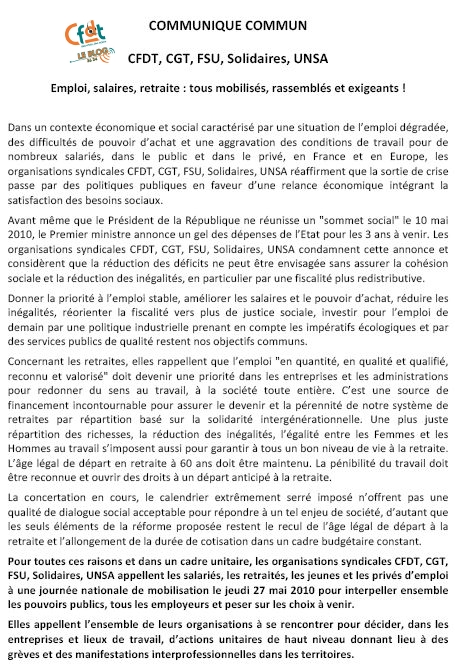 Cfdt LE BLOG

COMMUNIQUE COMMUN

CFDT, CGT, FSU, Solidaires, UNSA

Emploi, salaires, retraite : tous mobilisés, rassemblés et exigeants !

Dans un contexte économique et social caractérisé par une situation de l'emploi dégradée, des difficultés de pouvoir d'achat et une aggravation des conditions de travail pour de nombreux salariés, dans le public et dans le privé, en France et en Europe, les organisations syndicales CFDT, CGT, FSU, Solidaires, UNSA réaffirment que la sortie de crise passe par des politiques publiques en faveur d'une relance économique intégrant la satisfaction des besoins sociaux.

Avant même que le Président de la République ne réunisse un "sommet social" le 10 mai 2010, le Premier ministre annonce un gel des dépenses de l'Etat pour les 3 ans à venir. Les organisations syndicales CFDT, CGT, FSU, Solidaires, UNSA condamnent cette annonce et considèrent que la réduction des déficits ne peut être envisagée sans assurer la cohésion sociale et la réduction des inégalités, en particulier par une fiscalité plus redistributive.

Donner la priorité à l'emploi stable, améliorer les salaires et le pouvoir d'achat, réduire les inégalités, réorienter la fiscalité vers plus de justice sociale, investir pour l'emploi de demain par une politique industrielle prenant en compte les impératifs écologiques et par des services publics de qualité restent nos objectifs communs.

Concernant les retraites, elles rappellent que l'emploi "en quantité, en qualité et qualifié, reconnu et valorisé" doit devenir une priorité dans les entreprises et les administrations pour redonner du sens au travail, à la société toute entière. C'est une source de financement incontournable pour assurer le devenir et la pérennité de notre système de retraites par répartition basé sur la solidarité intergénérationnelle. Une plus juste répartition des richesses, la réduction des inégalités, l'égalité entre les Femmes et les Hommes au travail s'imposent aussi pour garantir à tous un bon niveau de vie à la retraite. L'âge légal de départ en retraite à 60 ans doit être maintenu. La pénibilité du travail doit être reconnue et ouvrir des droits à un départ anticipé à la retraite.

La concertation en cours, le calendrier extrêmement serré imposé n'offrent pas une qualité de dialogue social acceptable pour répondre à un tel enjeu de société, d'autant que les seuls éléments de la réforme proposée restent le recul de l'âge légal de départ à la retraite et l'allongement de la durée de cotisation dans un cadre budgétaire constant.

Pour toutes ces raisons et dans un cadre unitaire, les organisations syndicales CFDT, CGT, FSU, Solidaires, UNSA appellent les salariés, les retraités, les jeunes et les privés d'emploi à une journée nationale de mobilisation le jeudi 27 mai 2010 pour interpeller ensemble les pouvoirs publics, tous les employeurs et peser sur les choix à venir.

Elles appellent l'ensemble de leurs organisations à se rencontrer pour décider, dans les entreprises et lieux de travail, d'actions unitaires de haut niveau donnant lieu à des grèves et des manifestations interprofessionnelles dans les territoires.